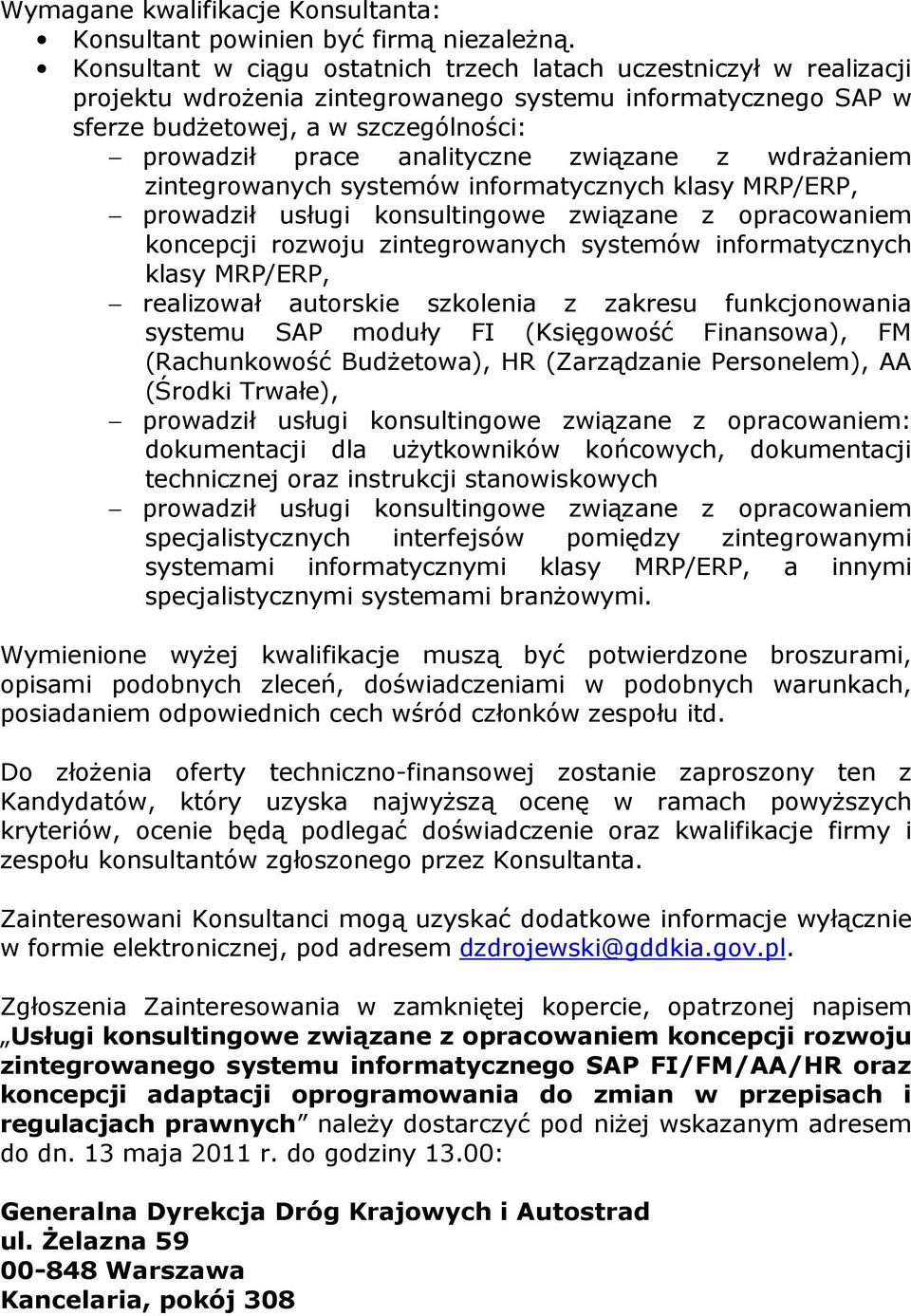 Wymagane kwalifikacje Konsultanta:
• Konsultant powinien być firmą niezależną.
• Konsultant w ciągu ostatnich trzech latach uczestniczył w realizacji projektu wdrożenia zintegrowanego systemu informatycznego SAP w sferze budżetowej, a w szczególności:
– prowadził prace analityczne związane z wdrażaniem zintegrowanych systemów informatycznych klasy MRP/ERP,
– prowadził usługi konsultingowe związane z opracowaniem koncepcji rozwoju zintegrowanych systemów informatycznych klasy MRP/ERP,
– realizował autorskie szkolenia z zakresu funkcjonowania systemu SAP moduły FI (Księgowość Finansowa), FM (Rachunkowość Budżetowa), HR (Zarządzanie Personelem), AA (Środki Trwałe),
– prowadził usługi konsultingowe związane z opracowaniem: dokumentacji dla użytkowników końcowych, dokumentacji technicznej oraz instrukcji stanowiskowych
– prowadził usługi konsultingowe związane z opracowaniem specjalistycznych interfejsów pomiędzy zintegrowanymi systemami informatycznymi klasy MRP/ERP, a innymi specjalistycznymi systemami branżowymi.

Wymienione wyżej kwalifikacje muszą być potwierdzone broszurami, opisami podobnych zleceń, doświadczeniami w podobnych warunkach, posiadaniem odpowiednich cech wśród członków zespołu itd.

Do złożenia oferty techniczno-finansowej zostanie zaproszony ten z Kandydatów, który uzyska najwyższą ocenę w ramach powyższych kryteriów, ocenie będą podlegać doświadczenie oraz kwalifikacje firmy i zespołu konsultantów zgłoszonego przez Konsultanta.

Zainteresowani Konsultanci mogą uzyskać dodatkowe informacje wyłącznie w formie elektronicznej, pod adresem dzdrojewski@gddkia.gov.pl.

Zgłoszenia Zainteresowania w zamkniętej kopercie, opatrzonej napisem „Usługi konsultingowe związane z opracowaniem koncepcji rozwoju zintegrowanego systemu informatycznego SAP FI/FM/AA/HR oraz koncepcji adaptacji oprogramowania do zmian w przepisach i regulacjach prawnych” należy dostarczyć pod niżej wskazanym adresem do dn. 13 maja 2011 r. do godziny 13.00:

Generalna Dyrekcja Dróg Krajowych i Autostrad
ul. Żelazna 59
00-848 Warszawa
Kancelaria, pokój 308